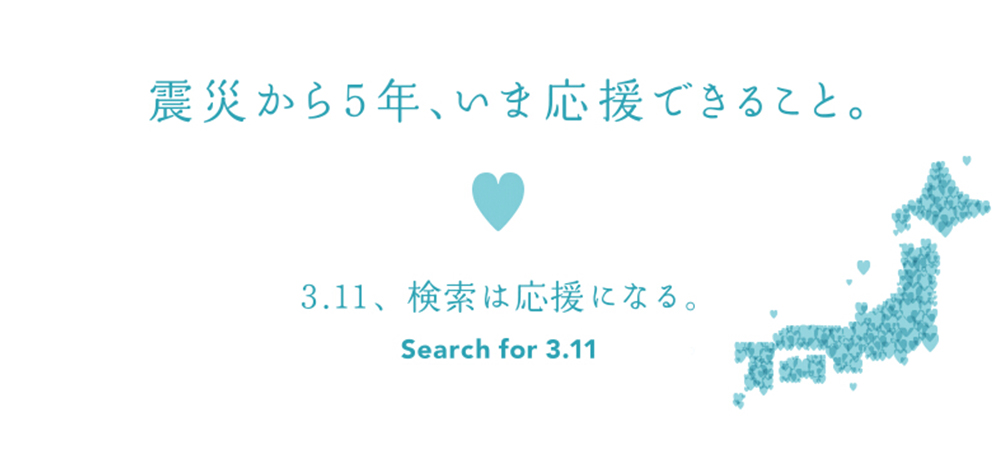 震災から5年、いま応援できること。

3.11、検索は応援になる。

Search for 3.11